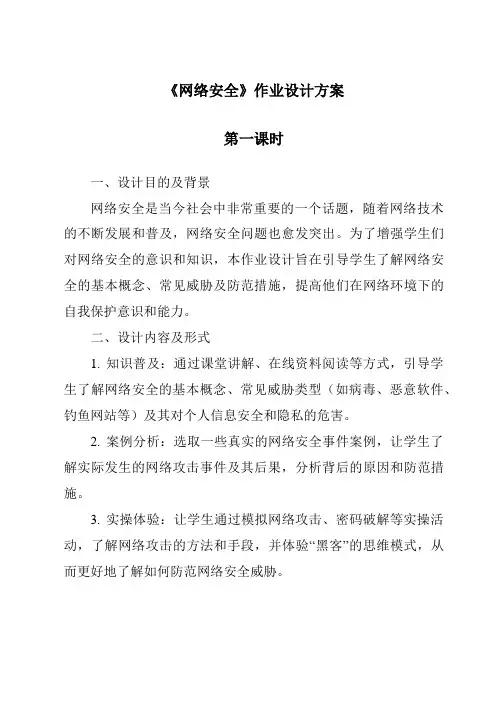 《网络安全》作业设计方案

第一课时

一、设计目的及背景

网络安全是当今社会中非常重要的一个话题，随着网络技术的不断发展和普及，网络安全问题也愈发突出。为了增强学生们对网络安全的意识和知识，本作业设计旨在引导学生了解网络安全的基本概念、常见威胁及防范措施，提高他们在网络环境下的自我保护意识和能力。

二、设计内容及形式

1. 知识普及：通过课堂讲解、在线资料阅读等方式，引导学生了解网络安全的基本概念、常见威胁类型（如病毒、恶意软件、钓鱼网站等）及其对个人信息安全和隐私的危害。

2. 案例分析：选取一些真实的网络安全事件案例，让学生了解实际发生的网络攻击事件及其后果，分析背后的原因和防范措施。

3. 实操体验：让学生通过模拟网络攻击、密码破解等实操活动，了解网络攻击的方法和手段，并体验“黑客”的思维模式，从而更好地了解如何防范网络安全威胁。